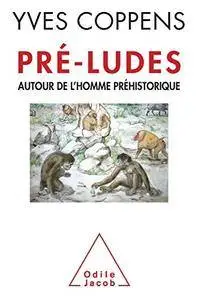 YVES COPPENS

PRÉ-LUDES

AUTOUR DE L'HOMME PRÉHISTORIQUE

Odile Jacob